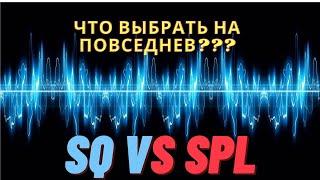 ЧТО ВЫБРАТЬ НА ПОВСЕДНЕВ???

SQ VS SPL